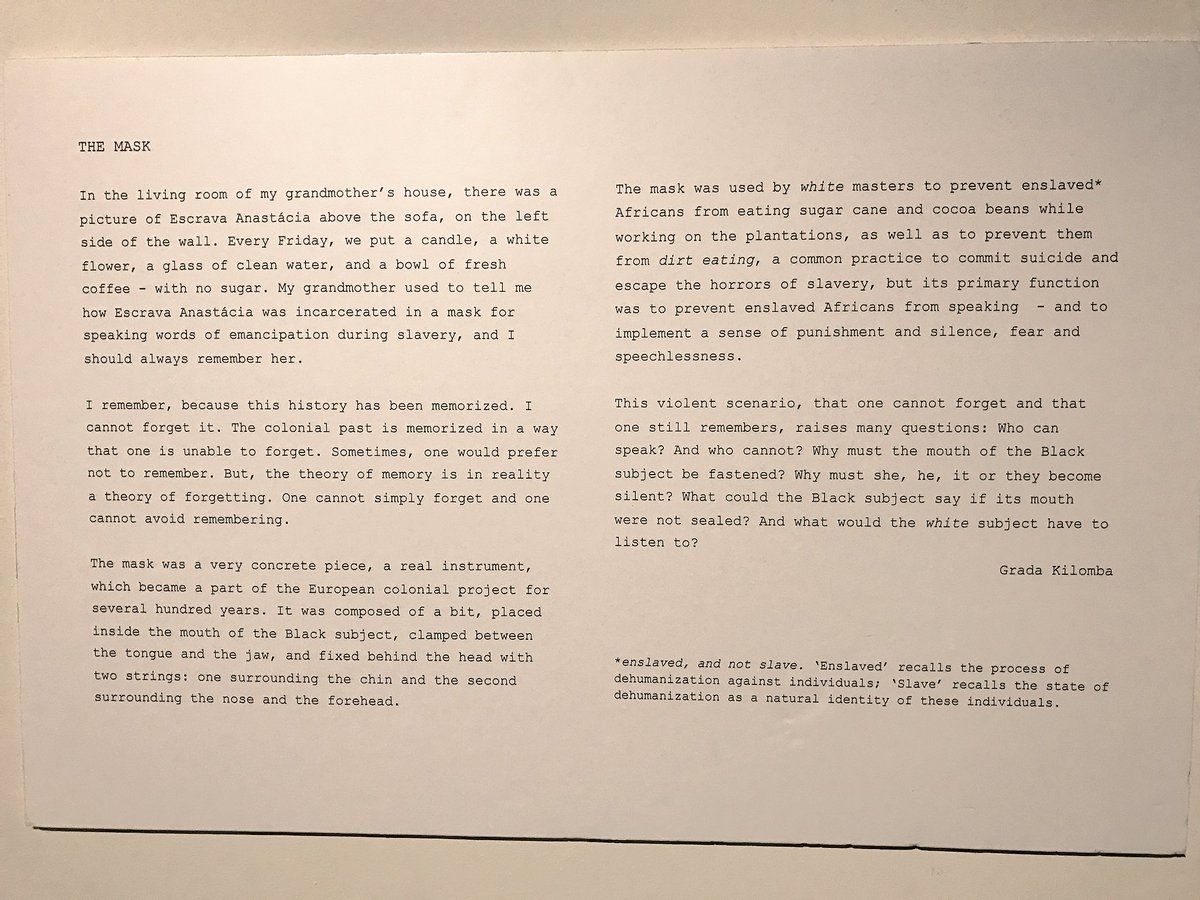 THE MASK

In the living room of my grandmother's house, there was a picture of Escrava Anastácia above the sofa, on the left side of the wall. Every Friday, we put a candle, a white flower, a glass of clean water, and a bowl of fresh coffee - with no sugar. My grandmother used to tell me how Escrava Anastácia was incarcerated in a mask for speaking words of emancipation during slavery, and I should always remember her.

I remember, because this history has been memorized. I cannot forget it. The colonial past is memorized in a way that one is unable to forget. Sometimes, one would prefer not to remember. But, the theory of memory is in reality a theory of forgetting. One cannot simply forget and one cannot avoid remembering.

The mask was a very concrete piece, a real instrument, which became a part of the European colonial project for several hundred years. It was composed of a bit, placed inside the mouth of the Black subject, clamped between the tongue and the jaw, and fixed behind the head with two strings: one surrounding the chin and the second surrounding the nose and the forehead.

The mask was used by white masters to prevent enslaved* Africans from eating sugar cane and cocoa beans while working on the plantations, as well as to prevent them from dirt eating, a common practice to commit suicide and escape the horrors of slavery, but its primary function was to prevent enslaved Africans from speaking - and to implement a sense of punishment and silence, fear and speechlessness.

This violent scenario, that one cannot forget and that one still remembers, raises many questions: Who can speak? And who cannot? Why must the mouth of the Black subject be fastened? Why must she, he, it or they become silent? What could the Black subject say if its mouth were not sealed? And what would the white subject have to listen to?

Grada Kilomba

*enslaved, and not slave. 'Enslaved' recalls the process of dehumanization against individuals; 'Slave' recalls the state of dehumanization as a natural identity of these individuals.